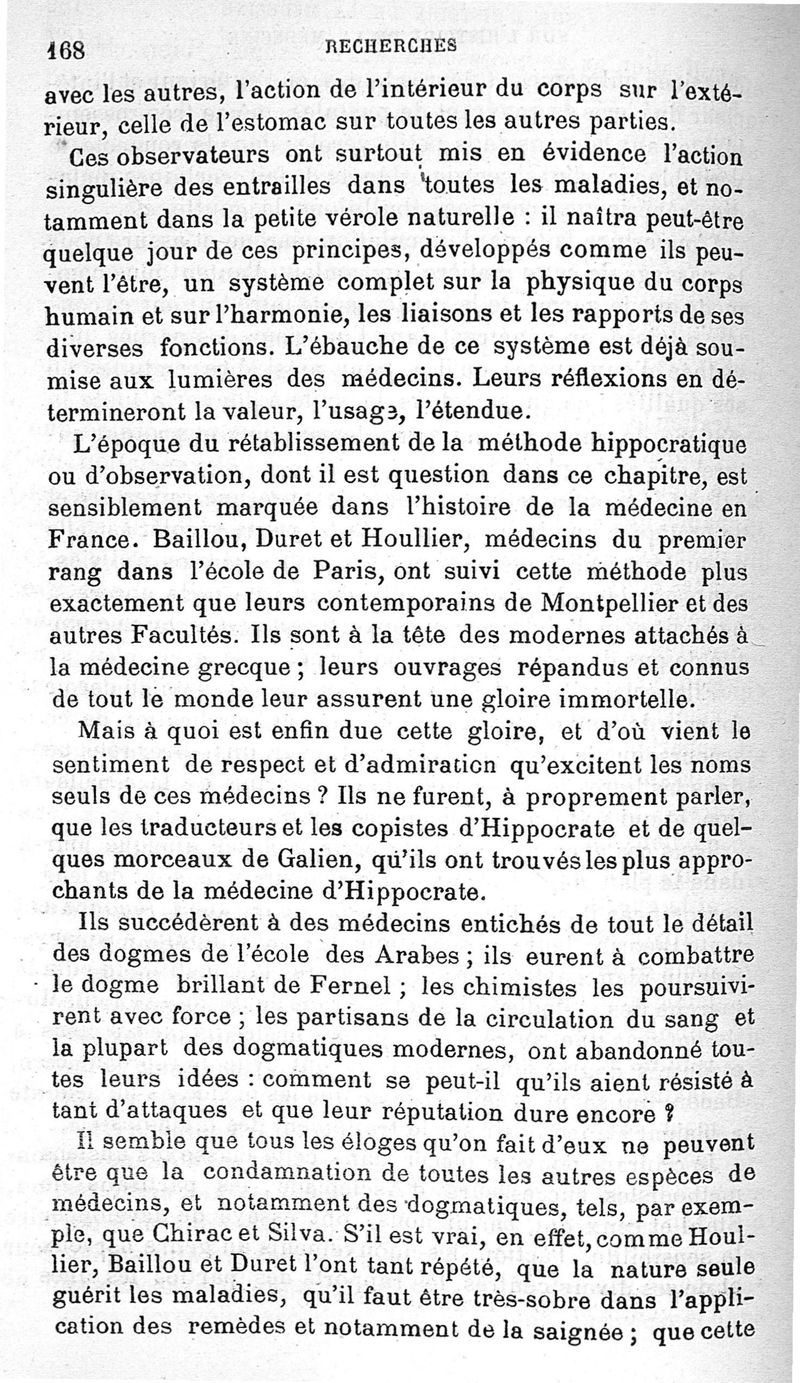 168 RECHERCHES

avec les autres, l'action de l'intérieur du corps sur l'extérieur, celle de l'estomac sur toutes les autres parties.

Ces observateurs ont surtout mis en évidence l'action singulière des entrailles dans toutes les maladies, et notamment dans la petite vérole naturelle : il naîtra peut-être quelque jour de ces principes, développés comme ils peuvent l'être, un système complet sur la physique du corps humain et sur l'harmonie, les liaisons et les rapports de ses diverses fonctions. L'ébauche de ce système est déjà soumise aux lumières des médecins. Leurs réflexions en détermineront la valeur, l'usage, l'étendue.

L'époque du rétablissement de la méthode hippocratique ou d'observation, dont il est question dans ce chapitre, est sensiblement marquée dans l'histoire de la médecine en France. Baillou, Duret et Houllier, médecins du premier rang dans l'école de Paris, ont suivi cette méthode plus exactement que leurs contemporains de Montpellier et des autres Facultés. Ils sont à la tête des modernes attachés à la médecine grecque ; leurs ouvrages répandus et connus de tout le monde leur assurent une gloire immortelle.

Mais à quoi est enfin due cette gloire, et d'où vient le sentiment de respect et d'admiration qu'excitent les noms seuls de ces médecins ? Ils ne furent, à proprement parler, que les traducteurs et les copistes d'Hippocrate et de quelques morceaux de Galien, qu'ils ont trouvés les plus approchants de la médecine d'Hippocrate.

Ils succédèrent à des médecins entichés de tout le détail des dogmes de l'école des Arabes ; ils eurent à combattre le dogme brillant de Fernel ; les chimistes les poursuivirent avec force ; les partisans de la circulation du sang et la plupart des dogmatiques modernes, ont abandonné toutes leurs idées : comment se peut-il qu'ils aient résisté à tant d'attaques et que leur réputation dure encore ?

Il semble que tous les éloges qu'on fait d'eux ne peuvent être que la condamnation de toutes les autres espèces de médecins, et notamment des dogmatiques, tels, par exemple, que Chirac et Silva. S'il est vrai, en effet, comme Houllier, Baillou et Duret l'ont tant répété, que la nature seule guérit les maladies, qu'il faut être très-sobre dans l'application des remèdes et notamment de la saignée ; que cette